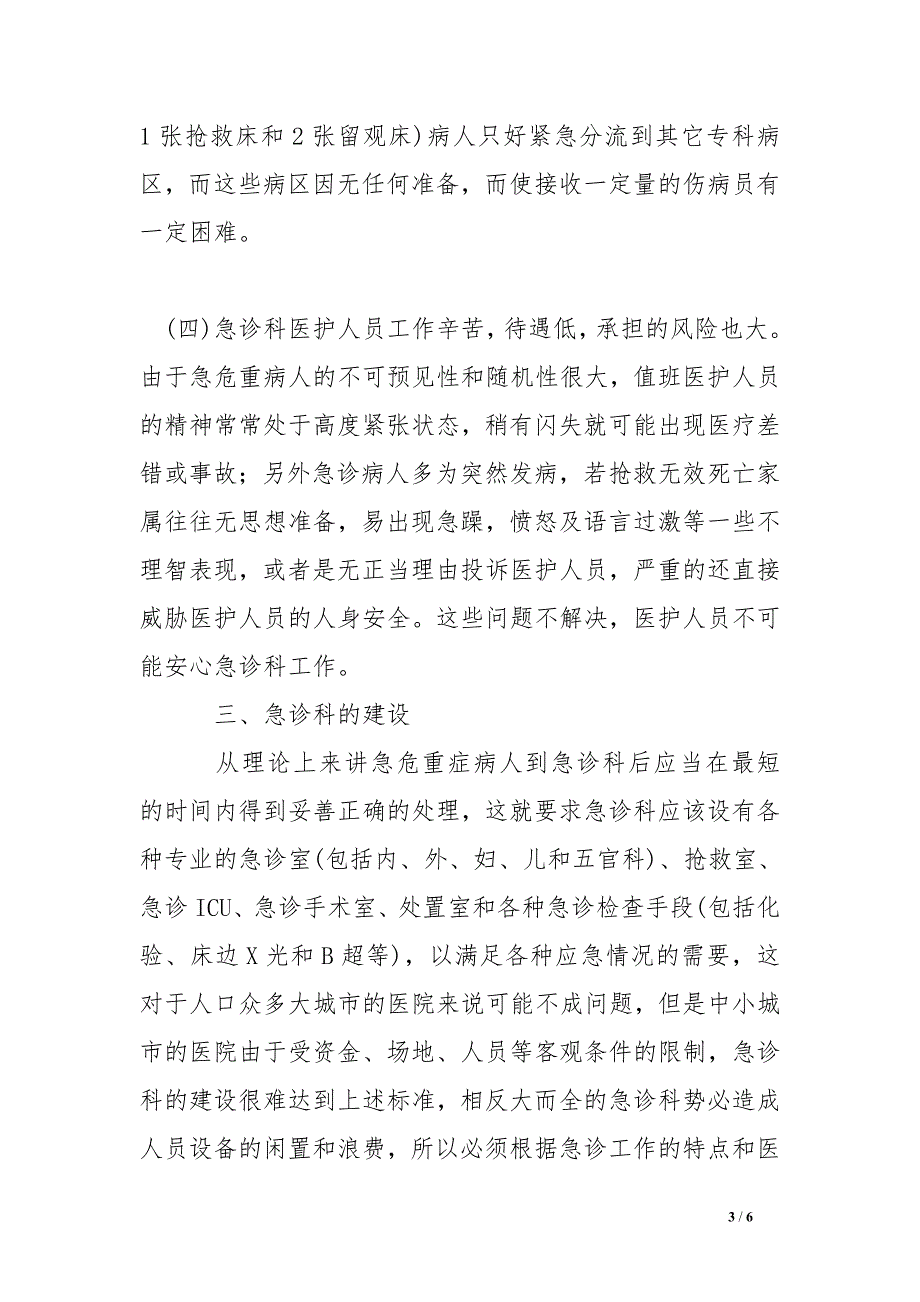 1 张抢救床和 2 张留观床）病人只好紧急分流到其它专科病区，而这些病区因无任何准备，而使接收一定量的伤病员有一定困难。

（四）急诊科医护人员工作辛苦，待遇低，承担的风险也大。由于急危重病人的不可预见性和随机性很大，值班医护人员的精神常常处于高度紧张状态，稍有闪失就可能出现医疗差错或事故；另外急诊病人多为突然发病，若抢救无效死亡家属往往无思想准备，易出现急躁，愤怒及语言过激等一些不理智表现，或者是无正当理由投诉医护人员，严重的还直接威胁医护人员的人身安全。这些问题不解决，医护人员不可能安心急诊科工作。

三、急诊科的建设

从理论上来讲急危重症病人到急诊科后应当在最短的时间内得到妥善正确的处理，这就要求急诊科应该设有各种专业的急诊室(包括内、外、妇、儿和五官科)、抢救室、急诊 ICU、急诊手术室、处置室和各种急诊检查手段(包括化验、床边 X 光和 B 超等)，以满足各种应急情况的需要，这对于人口众多大城市的医院来说可能不成问题，但是中小城市的医院由于受资金、场地、人员等客观条件的限制，急诊科的建设很难达到上述标准，相反大而全的急诊科势必造成人员设备的闲置和浪费，所以必须根据急诊工作的特点和医

3 / 6